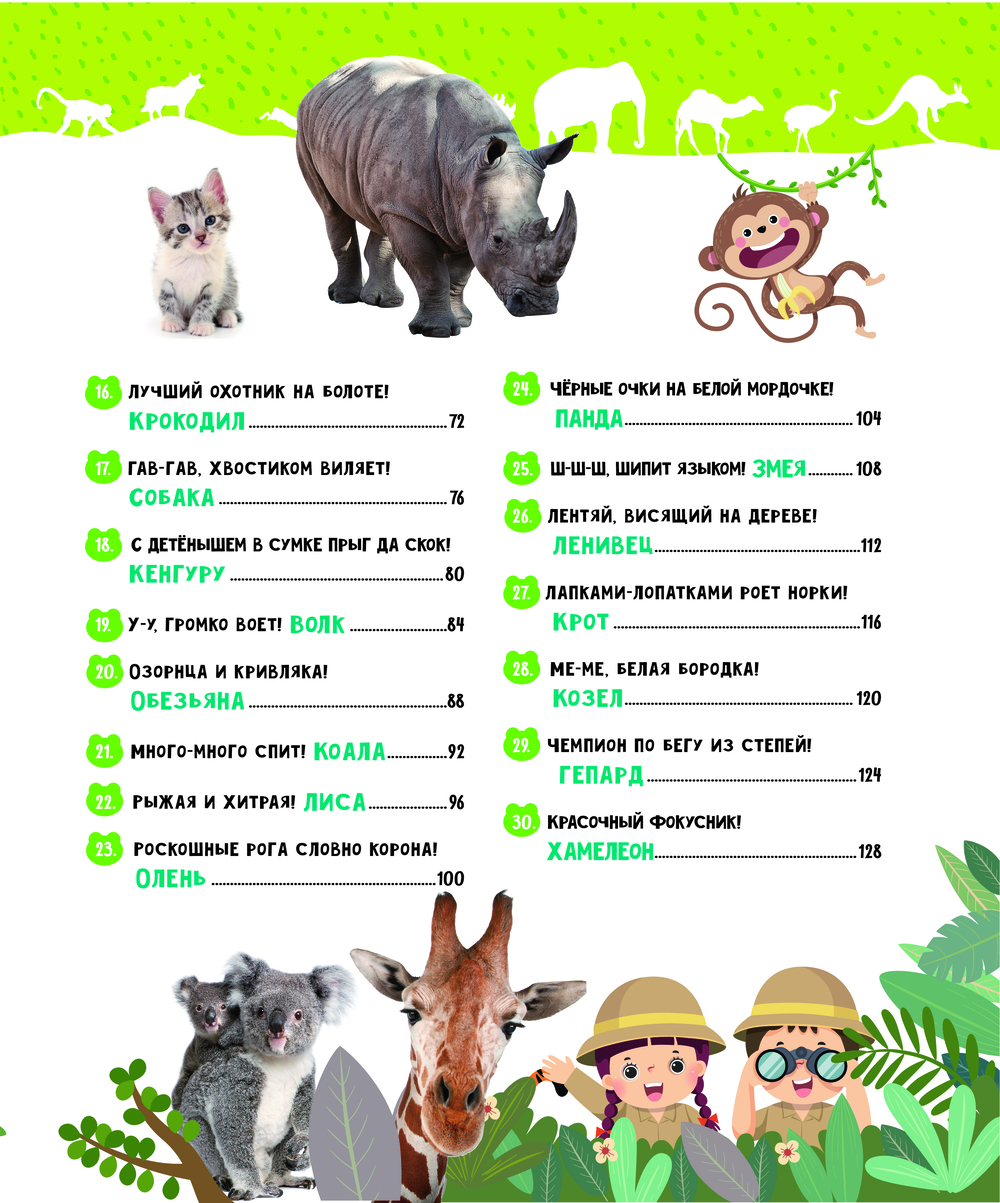 16. ЛУЧШИЙ ОХОТНИК НА БОЛОТЕ!
КРОКОДИЛ 72

17. ГАВ-ГАВ, ХВОСТИКОМ ВИЛЯЕТ!
СОБАКА 76

18. С ДЕТЁНЫШЕМ В СУМКЕ ПРЫГ ДА СКОК!
КЕНГУРУ 80

19. У-У, ГРОМКО ВОЕТ! ВОЛК 84

20. ОЗОРНЦА И КРИВЛЯКА!
ОБЕЗЬЯНА 88

21. МНОГО-МНОГО СПИТ! КОАЛА 92

22. РЫЖАЯ И ХИТРАЯ! ЛИСА 96

23. РОСКОШНЫЕ РОГА СЛОВНО КОРОНА!
ОЛЕНЬ 100

24. ЧЁРНЫЕ ОЧКИ НА БЕЛОЙ МОРДОЧКЕ!
ПАНДА 104

25. Ш-Ш-Ш, ШИПИТ ЯЗЫКОМ! ЗМЕЯ 108

26. ЛЕНТЯЙ, ВИСЯЩИЙ НА ДЕРЕВЕ!
ЛЕНИВЕЦ 112

27. ЛАПКАМИ-ЛОПАТКАМИ РОЕТ НОРКИ!
КРОТ 116

28. МЕ-МЕ, БЕЛАЯ БОРОДКА!
КОЗЕЛ 120

29. ЧЕМПИОН ПО БЕГУ ИЗ СТЕПЕЙ!
ГЕПАРД 124

30. КРАСОЧНЫЙ ФОКУСНИК!
ХАМЕЛЕОН 128